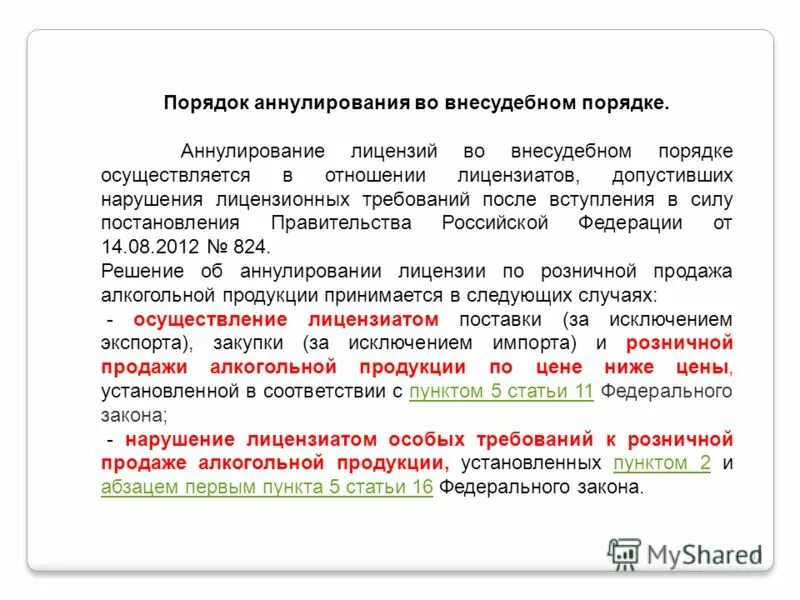 Порядок аннулирования во внесудебном порядке.

Аннулирование лицензий во внесудебном порядке осуществляется в отношении лицензиатов, допустивших нарушения лицензионных требований после вступления в силу постановления Правительства Российской Федерации от 14.08.2012 № 824.

Решение об аннулировании лицензии по розничной продажа алкогольной продукции принимается в следующих случаях:

- осуществление лицензиатом поставки (за исключением экспорта), закупки (за исключением импорта) и розничной продажи алкогольной продукции по цене ниже цены, установленной в соответствии с пунктом 5 статьи 11 Федерального закона;

- нарушение лицензиатом особых требований к розничной продаже алкогольной продукции, установленных пунктом 2 и абзацем первым пункта 5 статьи 16 Федерального закона.

MyShared